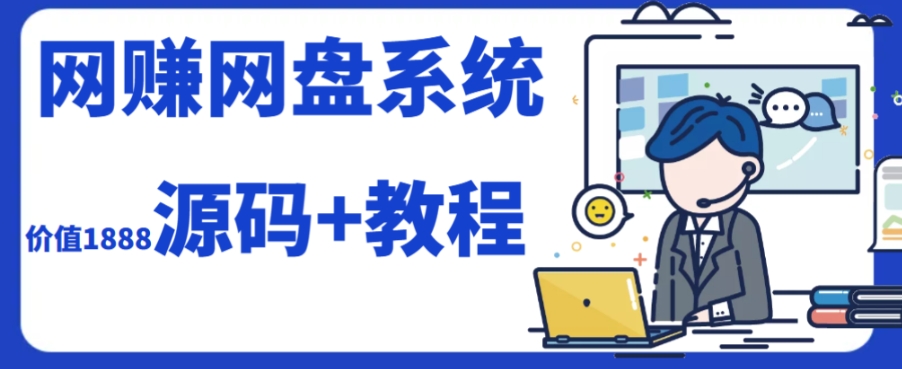 网赚网盘系统

价值1888 源码+教程